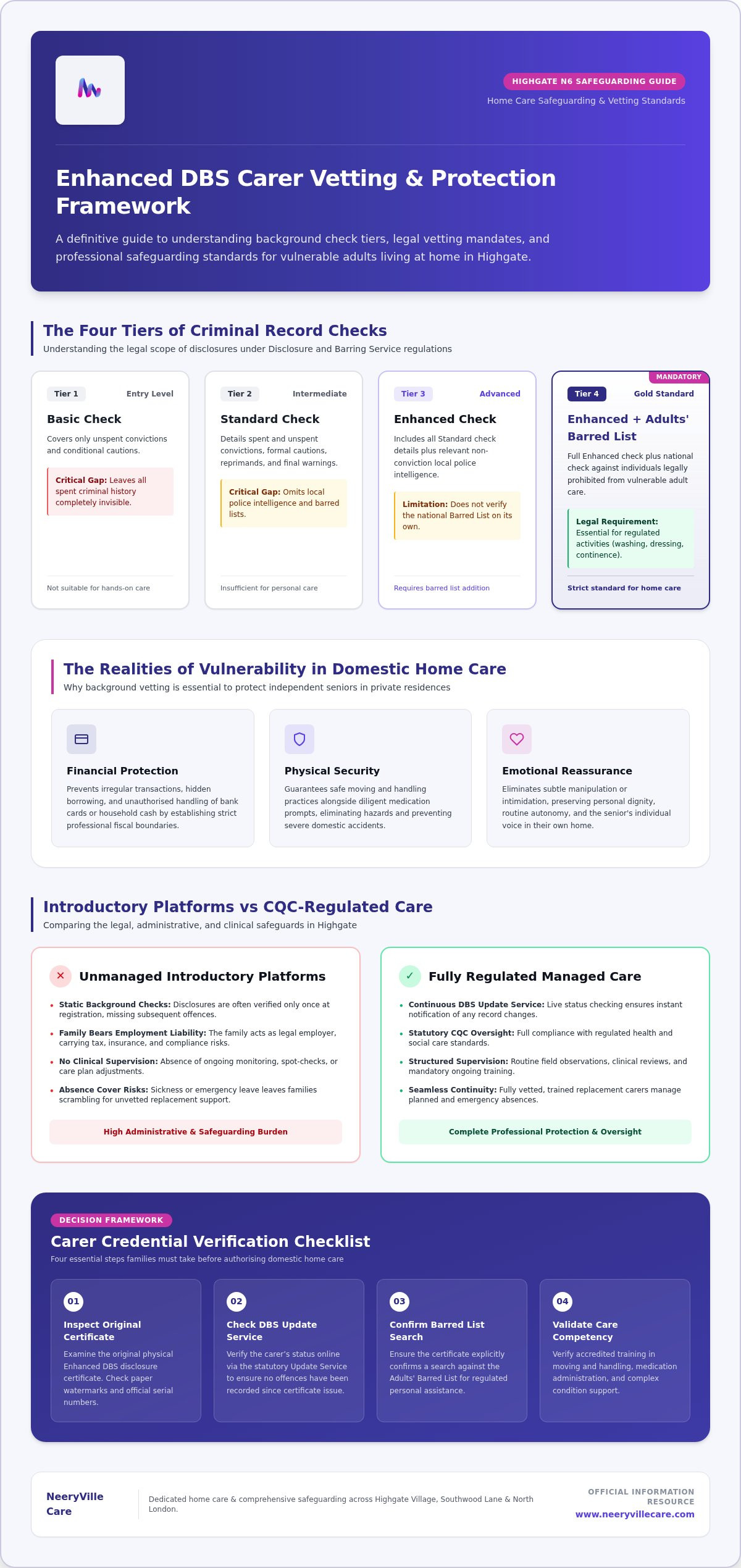 HIGHGATE N6 SAFEGUARDING GUIDE
Home Care Safeguarding & Vetting Standards

Enhanced DBS Carer Vetting & Protection Framework

A definitive guide to understanding background check tiers, legal vetting mandates, and professional safeguarding standards for vulnerable adults living at home in Highgate.

The Four Tiers of Criminal Record Checks
Understanding the legal scope of disclosures under Disclosure and Barring Service regulations

Tier 1 Entry Level
Basic Check
Covers only unspent convictions and conditional cautions.
Critical Gap: Leaves all spent criminal history completely invisible.
Not suitable for hands-on care

Tier 2 Intermediate
Standard Check
Details spent and unspent convictions, formal cautions, reprimands, and final warnings.
Critical Gap: Omits local police intelligence and barred lists.
Insufficient for personal care

Tier 3 Advanced
Enhanced Check
Includes all Standard check details plus relevant non-conviction local police intelligence.
Limitation: Does not verify the national Barred List on its own.
Requires barred list addition

MANDATORY
Tier 4 Gold Standard
Enhanced + Adults' Barred List
Full Enhanced check plus national check against individuals legally prohibited from vulnerable adult care.
Legal Requirement: Essential for regulated activities (washing, dressing, continence).
Strict standard for home care

The Realities of Vulnerability in Domestic Home Care
Why background vetting is essential to protect independent seniors in private residences

Financial Protection
Prevents irregular transactions, hidden borrowing, and unauthorised handling of bank cards or household cash by establishing strict professional fiscal boundaries.

Physical Security
Guarantees safe moving and handling practices alongside diligent medication prompts, eliminating hazards and preventing severe domestic accidents.

Emotional Reassurance
Eliminates subtle manipulation or intimidation, preserving personal dignity, routine autonomy, and the senior's individual voice in their own home.

Introductory Platforms vs CQC-Regulated Care
Comparing the legal, administrative, and clinical safeguards in Highgate

✕ Unmanaged Introductory Platforms
• Static Background Checks: Disclosures are often verified only once at registration, missing subsequent offences.
• Family Bears Employment Liability: The family acts as legal employer, carrying tax, insurance, and compliance risks.
• No Clinical Supervision: Absence of ongoing monitoring, spot-checks, or care plan adjustments.
• Absence Cover Risks: Sickness or emergency leave leaves families scrambling for unvetted replacement support.
High Administrative & Safeguarding Burden

✓ Fully Regulated Managed Care
• Continuous DBS Update Service: Live status checking ensures instant notification of any record changes.
• Statutory CQC Oversight: Full compliance with regulated health and social care standards.
• Structured Supervision: Routine field observations, clinical reviews, and mandatory ongoing training.
• Seamless Continuity: Fully vetted, trained replacement carers manage planned and emergency absences.
Complete Professional Protection & Oversight

DECISION FRAMEWORK
Carer Credential Verification Checklist
Four essential steps families must take before authorising domestic home care

01
Inspect Original Certificate
Examine the original physical Enhanced DBS disclosure certificate. Check paper watermarks and official serial numbers.

02
Check DBS Update Service
Verify the carer's status online via the statutory Update Service to ensure no offences have been recorded since certificate issue.

03
Confirm Barred List Search
Ensure the certificate explicitly confirms a search against the Adults' Barred List for regulated personal assistance.

04
Validate Care Competency
Verify accredited training in moving and handling, medication administration, and complex condition support.

NeeryVille Care
Dedicated home care & comprehensive safeguarding across Highgate Village, Southwood Lane & North London.
OFFICIAL INFORMATION RESOURCE
www.neeryvillecare.com